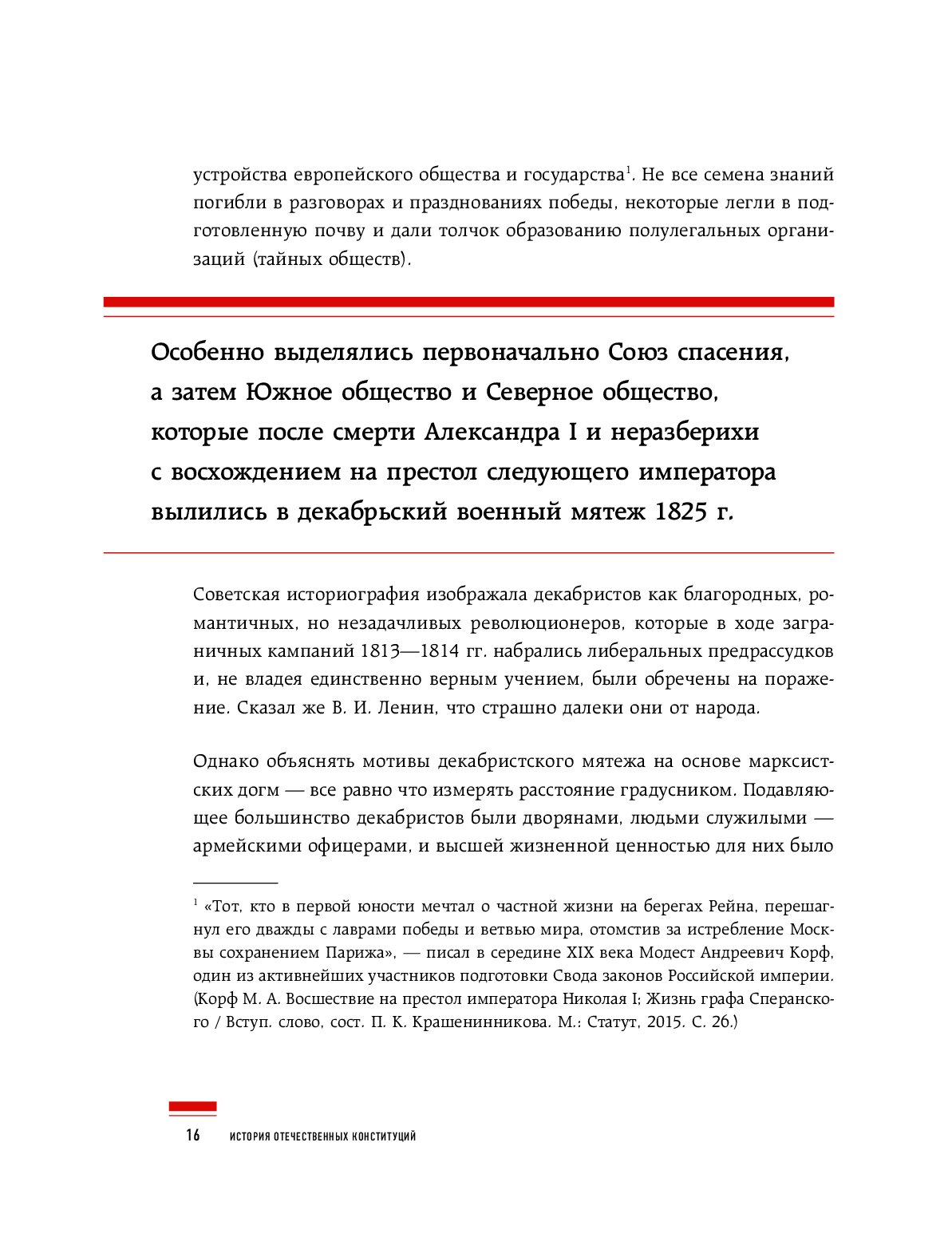 устройства европейского общества и государства$^1$. Не все семена знаний погибли в разговорах и празднованиях победы, некоторые легли в подготовленную почву и дали толчок образованию полулегальных организаций (тайных обществ).

Особенно выделялись первоначально Союз спасения, а затем Южное общество и Северное общество, которые после смерти Александра I и неразберихи с восхождением на престол следующего императора вылились в декабрьский военный мятеж 1825 г.

Советская историография изображала декабристов как благородных, романтичных, но незадачливых революционеров, которые в ходе заграничных кампаний 1813—1814 гг. набрались либеральных предрассудков и, не владея единственно верным учением, были обречены на поражение. Сказал же В. И. Ленин, что страшно далеки они от народа.

Однако объяснять мотивы декабристского мятежа на основе марксистских догм — все равно что измерять расстояние градусником. Подавляющее большинство декабристов были дворянами, людьми служилыми — армейскими офицерами, и высшей жизненной ценностью для них было

$^1$ «Тот, кто в первой юности мечтал о частной жизни на берегах Рейна, перешагнул его дважды с лаврами победы и ветвью мира, отомстив за истребление Москвы сохранением Парижа», — писал в середине XIX века Модест Андреевич Корф, один из активнейших участников подготовки Свода законов Российской империи. (Корф М. А. Восшествие на престол императора Николая I; Жизнь графа Сперанского / Вступ. слово, сост. П. К. Крашенинникова. М.: Статут, 2015. С. 26.)

16 ИСТОРИЯ ОТЕЧЕСТВЕННЫХ КОНСТИТУЦИЙ